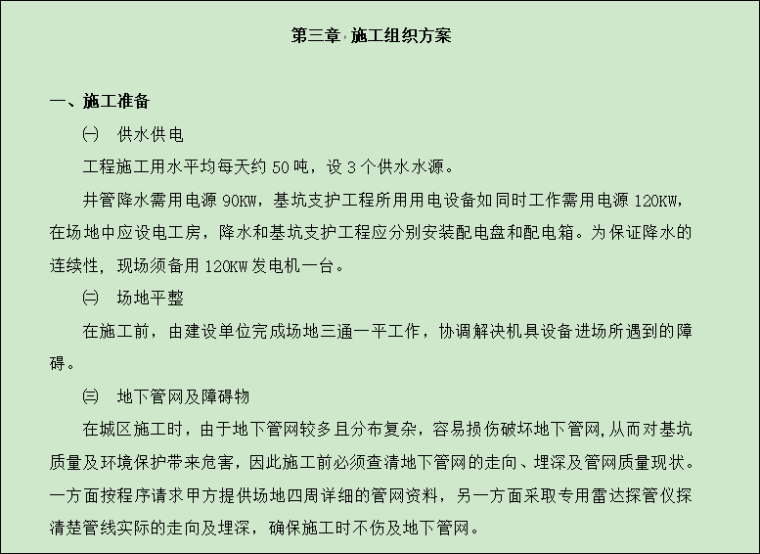 第三章 施工组织方案

一、施工准备

㈠ 供水供电

工程施工用水平均每天约 50 吨，设 3 个供水水源。

井管降水需用电源 90KW，基坑支护工程所用用电设备如同时工作需用电源 120KW，在场地中应设电工房，降水和基坑支护工程应分别安装配电盘和配电箱。为保证降水的连续性，现场须备用 120KW 发电机一台。

㈡ 场地平整

在施工前，由建设单位完成场地三通一平工作，协调解决机具设备进场所遇到的障碍。

㈢ 地下管网及障碍物

在城区施工时，由于地下管网较多且分布复杂，容易损伤破坏地下管网，从而对基坑质量及环境保护带来危害，因此施工前必须查清地下管网的走向、埋深及管网质量现状。一方面按程序请求甲方提供场地四周详细的管网资料，另一方面采取专用雷达探管仪探清楚管线实际的走向及埋深，确保施工时不伤及地下管网。